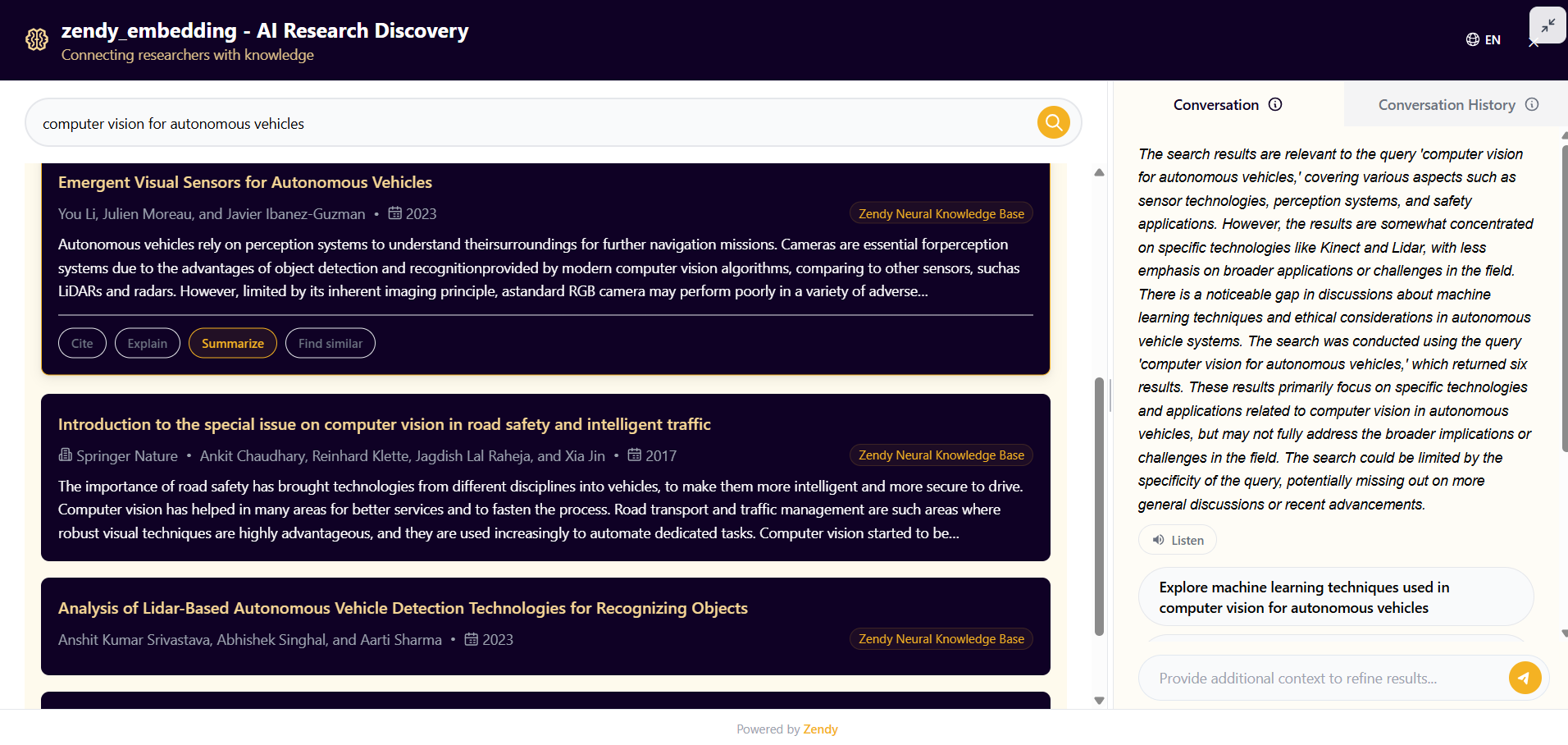 zendy_embedding - AI Research Discovery
Connecting researchers with knowledge

EN

computer vision for autonomous vehicles

Emergent Visual Sensors for Autonomous Vehicles

You Li, Julien Moreau, and Javier Ibanez-Guzman • 2023

Zendy Neural Knowledge Base

Autonomous vehicles rely on perception systems to understand theirsurroundings for further navigation missions. Cameras are essential forperception systems due to the advantages of object detection and recognitionprovided by modern computer vision algorithms, comparing to other sensors, suchas LiDARs and radars. However, limited by its inherent imaging principle, astandard RGB camera may perform poorly in a variety of adverse...

Cite Explain Summarize Find similar

Introduction to the special issue on computer vision in road safety and intelligent traffic

Springer Nature • Ankit Chaudhary, Reinhard Klette, Jagdish Lal Raheja, and Xia Jin • 2017

Zendy Neural Knowledge Base

The importance of road safety has brought technologies from different disciplines into vehicles, to make them more intelligent and more secure to drive. Computer vision has helped in many areas for better services and to fasten the process. Road transport and traffic management are such areas where robust visual techniques are highly advantageous, and they are used increasingly to automate dedicated tasks. Computer vision started to be...

Analysis of Lidar-Based Autonomous Vehicle Detection Technologies for Recognizing Objects

Anshit Kumar Srivastava, Abhishek Singhal, and Aarti Sharma • 2023

Zendy Neural Knowledge Base

Conversation

Conversation History

The search results are relevant to the query 'computer vision for autonomous vehicles,' covering various aspects such as sensor technologies, perception systems, and safety applications. However, the results are somewhat concentrated on specific technologies like Kinect and Lidar, with less emphasis on broader applications or challenges in the field. There is a noticeable gap in discussions about machine learning techniques and ethical considerations in autonomous vehicle systems. The search was conducted using the query 'computer vision for autonomous vehicles,' which returned six results. These results primarily focus on specific technologies and applications related to computer vision in autonomous vehicles, but may not fully address the broader implications or challenges in the field. The search could be limited by the specificity of the query, potentially missing out on more general discussions or recent advancements.

Listen

Explore machine learning techniques used in computer vision for autonomous vehicles

Provide additional context to refine results...

Powered by Zendy